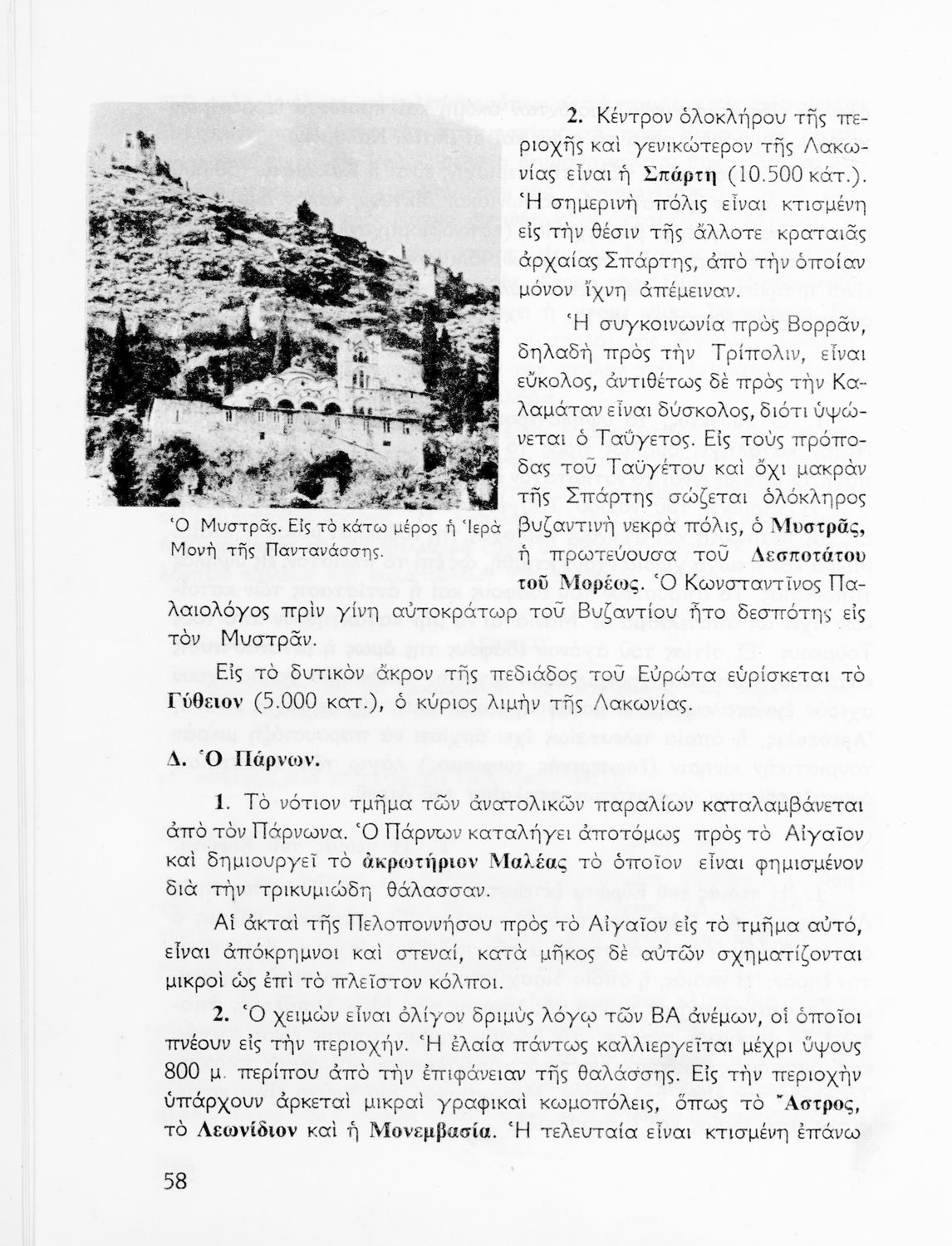 2. Κέντρον ὁλοκλήρου τῆς περιοχῆς καὶ γενικώτερον τῆς Λακωνίας εἶναι ἡ Σπάρτη (10.500 κάτ.). Ἡ σημερινὴ πόλις εἶναι κτισμένη εἰς τὴν θέσιν τῆς ἄλλοτε κραταιᾶς ἀρχαίας Σπάρτης, ἀπὸ τὴν ὁποίαν μόνον ἴχνη ἀπέμειναν.

Ἡ συγκοινωνία πρὸς Βορρᾶν, δηλαδὴ πρὸς τὴν Τρίπολιν, εἶναι εὔκολος, ἀντιθέτως δὲ πρὸς τὴν Καλαμάταν εἶναι δύσκολος, διότι ὑψώνεται ὁ Ταΰγετος. Εἰς τοὺς πρόποδας τοῦ Ταϋγέτου καὶ ὄχι μακρὰν τῆς Σπάρτης σώζεται ὁλόκληρος βυζαντινὴ νεκρὰ πόλις, ὁ Μυστρᾶς, ἡ πρωτεύουσα τοῦ Δεσποτάτου τοῦ Μορέως. Ὁ Κωνσταντῖνος Παλαιολόγος πρὶν γίνῃ αὐτοκράτωρ τοῦ Βυζαντίου ἦτο δεσπότης εἰς τὸν Μυστρᾶν.

Ὁ Μυστρᾶς. Εἰς τὸ κάτω μέρος ἡ Ἱερὰ Μονὴ τῆς Παντανάσσης.

Εἰς τὸ δυτικὸν ἄκρον τῆς πεδιάδος τοῦ Εὐρώτα εὑρίσκεται τὸ Γύθειον (5.000 κατ.), ὁ κύριος λιμὴν τῆς Λακωνίας.

Δ. Ὁ Πάρνων.

1. Τὸ νότιον τμῆμα τῶν ἀνατολικῶν παραλίων καταλαμβάνεται ἀπὸ τὸν Πάρνωνα. Ὁ Πάρνων καταλήγει ἀποτόμως πρὸς τὸ Αἰγαῖον καὶ δημιουργεῖ τὸ ἀκρωτήριον Μαλέας τὸ ὁποῖον εἶναι φημισμένον διὰ τὴν τρικυμιώδη θάλασσαν.

Αἱ ἀκταὶ τῆς Πελοποννήσου πρὸς τὸ Αἰγαῖον εἰς τὸ τμῆμα αὐτό, εἶναι ἀπόκρημνοι καὶ στεναί, κατὰ μῆκος δὲ αὐτῶν σχηματίζονται μικροὶ ὡς ἐπὶ τὸ πλεῖστον κόλποι.

2. Ὁ χειμὼν εἶναι ὀλίγον δριμὺς λόγῳ τῶν ΒΑ ἀνέμων, οἱ ὁποῖοι πνέουν εἰς τὴν περιοχήν. Ἡ ἐλαία πάντως καλλιεργεῖται μέχρι ὕψους 800 μ. περίπου ἀπὸ τὴν ἐπιφάνειαν τῆς θαλάσσης. Εἰς τὴν περιοχὴν ὑπάρχουν ἀρκεταὶ μικραὶ γραφικαὶ κωμοπόλεις, ὅπως τὸ Ἄστρος, τὸ Λεωνίδιον καὶ ἡ Μονεμβασία. Ἡ τελευταία εἶναι κτισμένη ἐπάνω

58